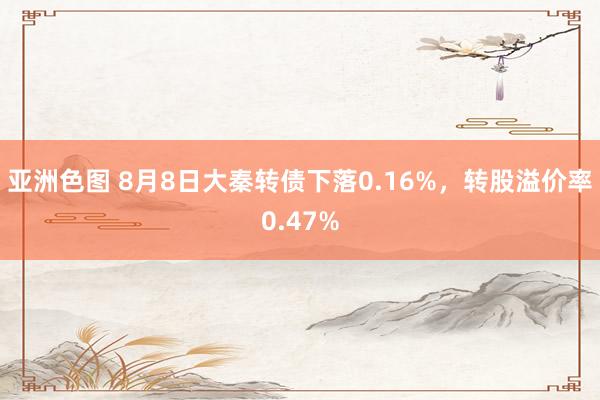 亚洲色图 8月8日大秦转债下落0.16%，转股溢价率0.47%